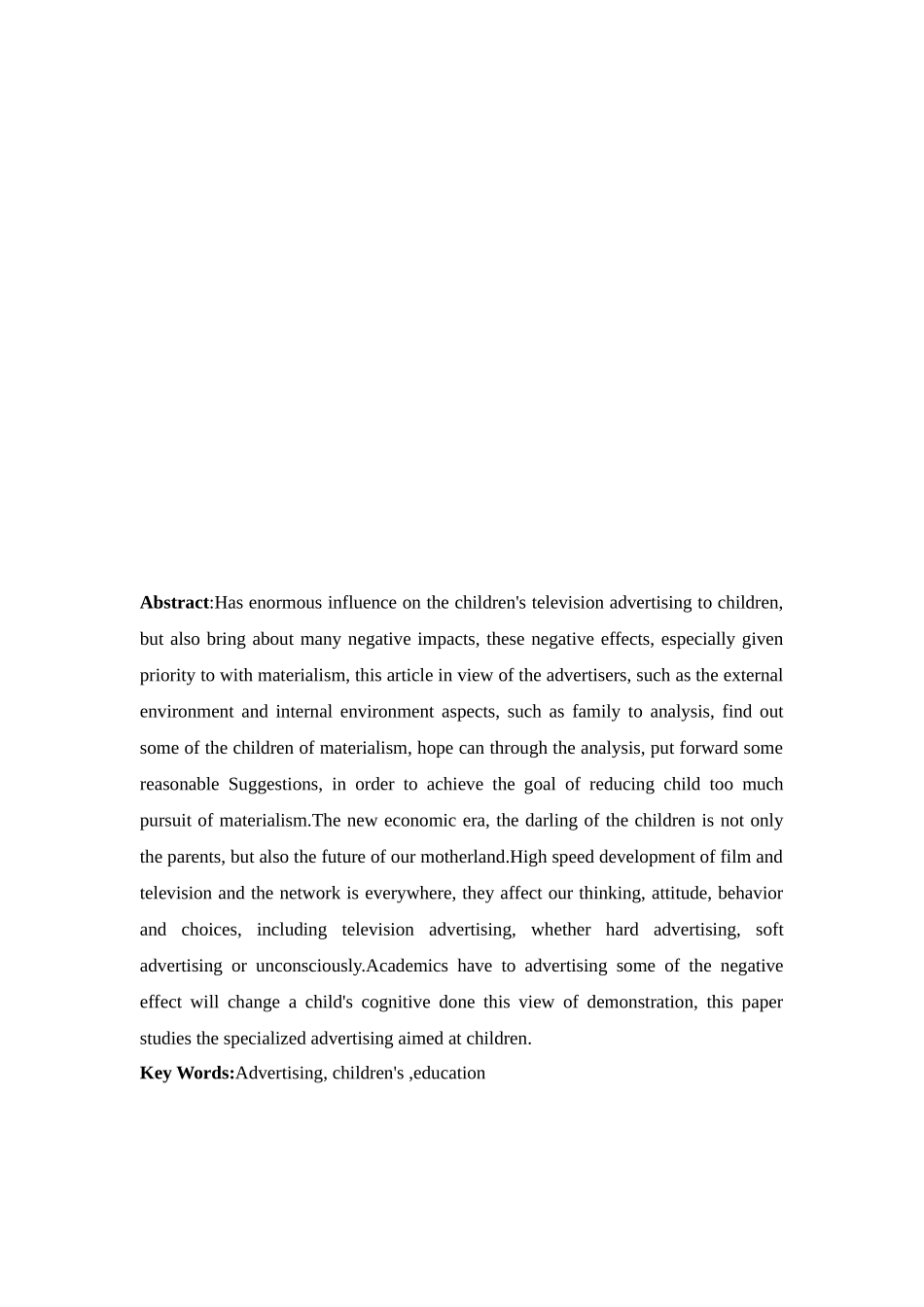 Abstract:Has enormous influence on the children's television advertising to children, but also bring about many negative impacts, these negative effects, especially given priority to with materialism, this article in view of the advertisers, such as the external environment and internal environment aspects, such as family to analysis, find out some of the children of materialism, hope can through the analysis, put forward some reasonable Suggestions, in order to achieve the goal of reducing child too much pursuit of materialism.The new economic era, the darling of the children is not only the parents, but also the future of our motherland.High speed development of film and television and the network is everywhere, they affect our thinking, attitude, behavior and choices, including television advertising, whether hard advertising, soft advertising or unconsciously.Academics have to advertising some of the negative effect will change a child's cognitive done this view of demonstration, this paper studies the specialized advertising aimed at children.

Key Words:Advertising, children's ,education